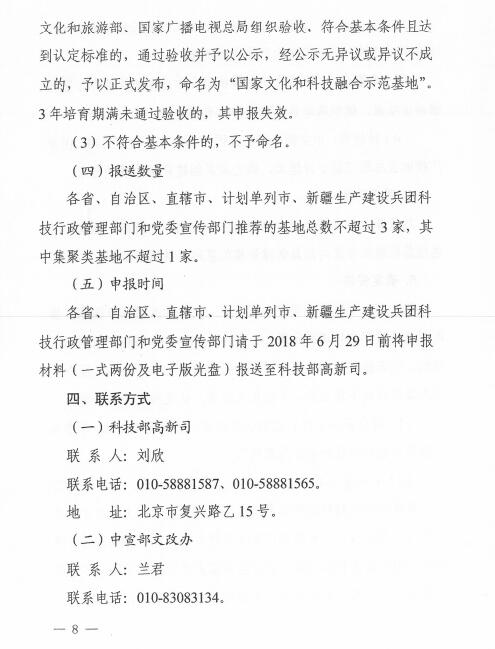 文化和旅游部、国家广播电视总局组织验收，符合基本条件且达到认定标准的，通过验收并予以公示，经公示无异议或异议不成立的，予以正式发布，命名为“国家文化和科技融合示范基地”。3年培育期满未通过验收的，其申报失效。

（3）不符合基本条件的，不予命名。

（四）报送数量

各省、自治区、直辖市、计划单列市、新疆生产建设兵团科技行政管理部门和党委宣传部门推荐的基地总数不超过3家，其中集聚类基地不超过1家。

（五）申报时间

各省、自治区、直辖市、计划单列市、新疆生产建设兵团科技行政管理部门和党委宣传部门请于2018年6月29日前将申报材料（一式两份及电子版光盘）报送至科技部高新司。

四、联系方式

（一）科技部高新司

联 系 人：刘欣

联系电话：010-58881587、010-58881565。

地　　址：北京市复兴路乙15号。

（二）中宣部文改办

联 系 人：兰君

联系电话：010-83083134。

— 8 —